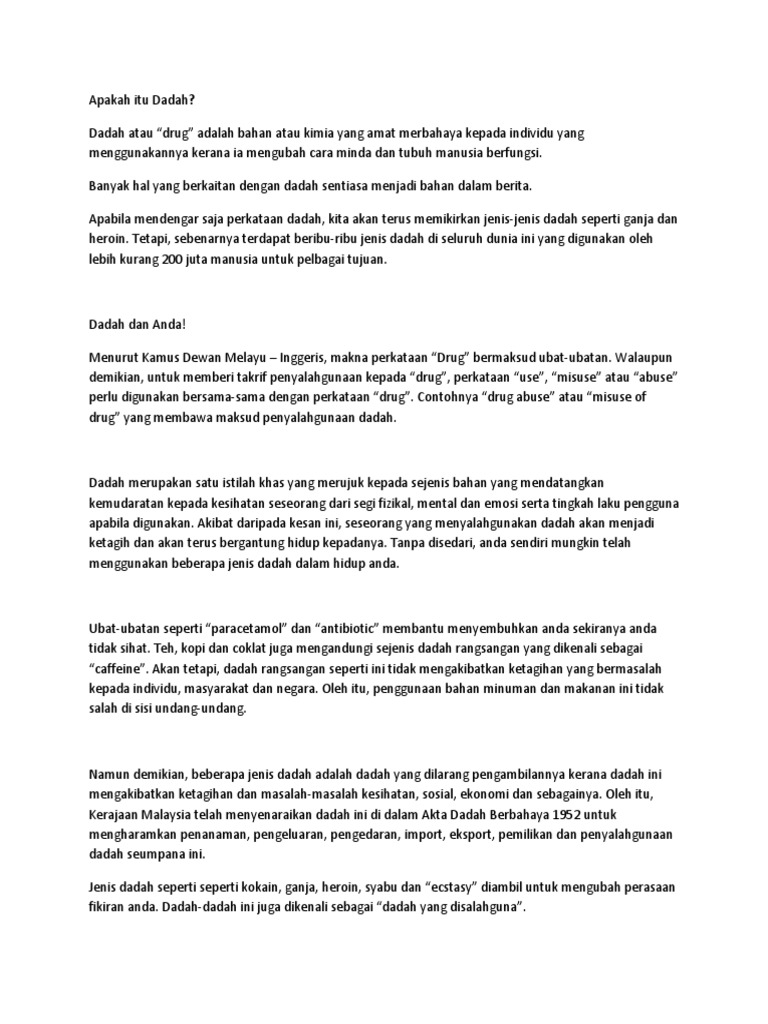 Apakah itu Dadah?

Dadah atau “drug” adalah bahan atau kimia yang amat merbahaya kepada individu yang menggunakannya kerana ia mengubah cara minda dan tubuh manusia berfungsi.

Banyak hal yang berkaitan dengan dadah sentiasa menjadi bahan dalam berita.

Apabila mendengar saja perkataan dadah, kita akan terus memikirkan jenis-jenis dadah seperti ganja dan heroin. Tetapi, sebenarnya terdapat beribu-ribu jenis dadah di seluruh dunia ini yang digunakan oleh lebih kurang 200 juta manusia untuk pelbagai tujuan.

Dadah dan Anda!

Menurut Kamus Dewan Melayu – Inggeris, makna perkataan “Drug” bermaksud ubat-ubatan. Walaupun demikian, untuk memberi takrif penyalahgunaan kepada “drug”, perkataan “use”, “misuse” atau “abuse” perlu digunakan bersama-sama dengan perkataan “drug”. Contohnya “drug abuse” atau “misuse of drug” yang membawa maksud penyalahgunaan dadah.

Dadah merupakan satu istilah khas yang merujuk kepada sejenis bahan yang mendatangkan kemudaratan kepada kesihatan seseorang dari segi fizikal, mental dan emosi serta tingkah laku pengguna apabila digunakan. Akibat daripada kesan ini, seseorang yang menyalahgunakan dadah akan menjadi ketagih dan akan terus bergantung hidup kepadanya. Tanpa disedari, anda sendiri mungkin telah menggunakan beberapa jenis dadah dalam hidup anda.

Ubat-ubatan seperti “paracetamol” dan “antibiotic” membantu menyembuhkan anda sekiranya anda tidak sihat. Teh, kopi dan coklat juga mengandungi sejenis dadah rangsangan yang dikenali sebagai “caffeine”. Akan tetapi, dadah rangsangan seperti ini tidak mengakibatkan ketagihan yang bermasalah kepada individu, masyarakat dan negara. Oleh itu, penggunaan bahan minuman dan makanan ini tidak salah di sisi undang-undang.

Namun demikian, beberapa jenis dadah adalah dadah yang dilarang pengambilannya kerana dadah ini mengakibatkan ketagihan dan masalah-masalah kesihatan, sosial, ekonomi dan sebagainya. Oleh itu, Kerajaan Malaysia telah menyenaraikan dadah ini di dalam Akta Dadah Berbahaya 1952 untuk mengharamkan penanaman, pengeluaran, pengedaran, import, eksport, pemilikan dan penyalahgunaan dadah seumpana ini.

Jenis dadah seperti seperti kokain, ganja, heroin, syabu dan “ecstasy” diambil untuk mengubah perasaan fikiran anda. Dadah-dadah ini juga dikenali sebagai “dadah yang disalahguna”.